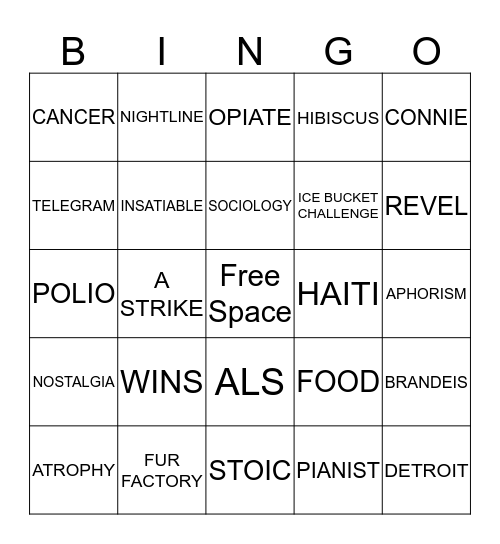 | B | I | N | G | O |
|---|---|---|---|---|
| CANCER | NIGHTLINE | OPIATE | HIBISCUS | CONNIE |
| TELEGRAM | INSATIABLE | SOCIOLOGY | ICE BUCKET CHALLENGE | REVEL |
| POLIO | A STRIKE | Free Space | HAITI | APHORISM |
| NOSTALGIA | WINS | ALS | FOOD | BRANDEIS |
| ATROPHY | FUR FACTORY | STOIC | PIANIST | DETROIT |